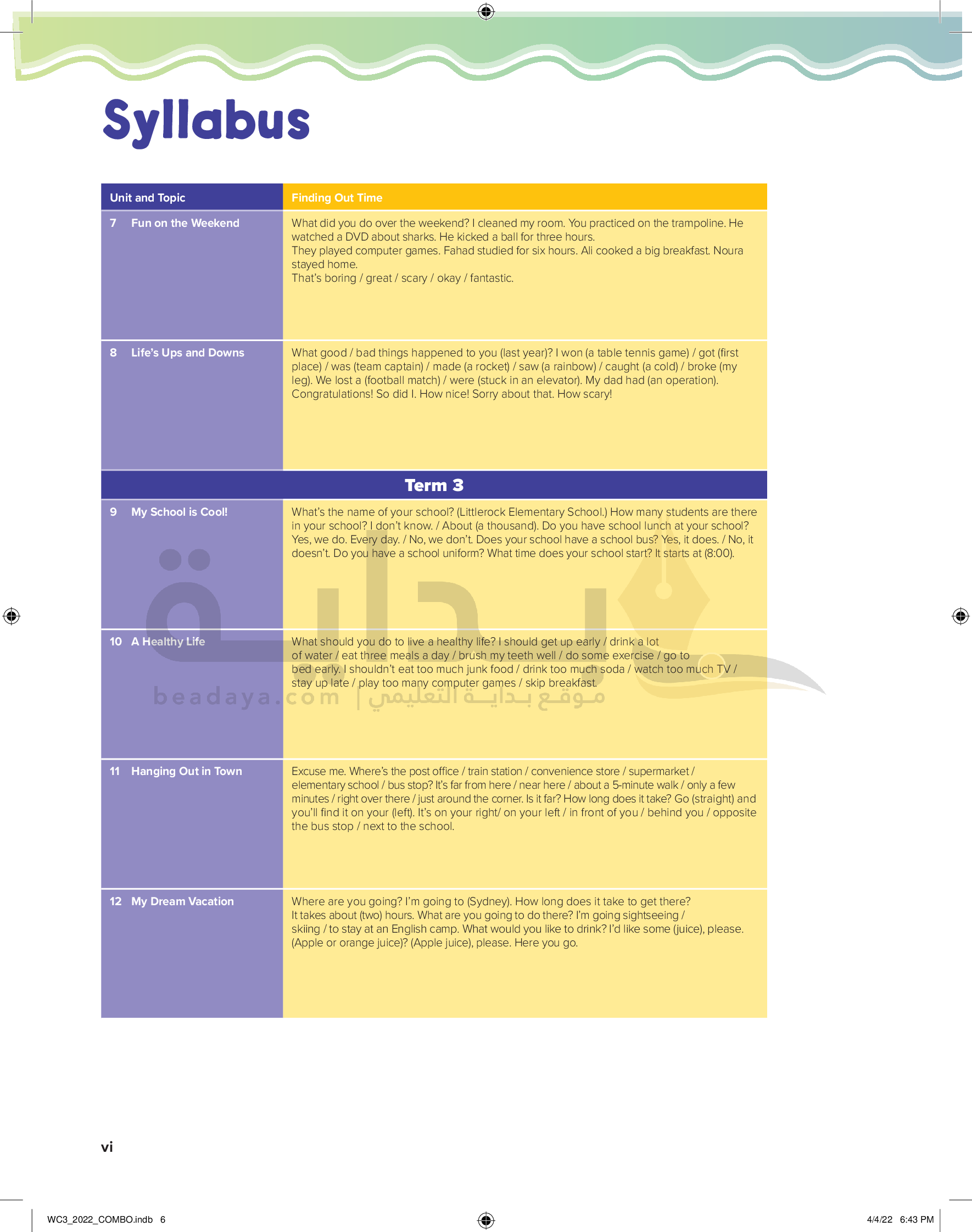 Syllabus

| Unit and Topic | Finding Out Time |
|---|---|
| 7 Fun on the Weekend | What did you do over the weekend? I cleaned my room. You practiced on the trampoline. He watched a DVD about sharks. He kicked a ball for three hours. They played computer games. Fahad studied for six hours. Ali cooked a big breakfast. Noura stayed home. That's boring / great / scary / okay / fantastic. |
| 8 Life's Ups and Downs | What good / bad things happened to you (last year)? I won (a table tennis game) / got (first place) / was (team captain) / made (a rocket) / saw (a rainbow) / caught (a cold) / broke (my leg). We lost a (football match) / were (stuck in an elevator). My dad had (an operation). Congratulations! So did I. How nice! Sorry about that. How scary! |
| Term 3 | |
| 9 My School is Cool! | What's the name of your school? (Littlerock Elementary School.) How many students are there in your school? I don't know. / About (a thousand). Do you have school lunch at your school? Yes, we do. Every day. / No, we don't. Does your school have a school bus? Yes, it does. / No, it doesn't. Do you have a school uniform? What time does your school start? It starts at (8:00). |
| 10 A Healthy Life | What should you do to live a healthy life? I should get up early / drink a lot of water / eat three meals a day / brush my teeth well / do some exercise / go to bed early. I shouldn't eat too much junk food / drink too much soda / watch too much TV / stay up late / play too many computer games / skip breakfast. |
| 11 Hanging Out in Town | Excuse me. Where's the post office / train station / convenience store / supermarket / elementary school / bus stop? It's far from here / near here / about a 5-minute walk / only a few minutes / right over there / just around the corner. Is it far? How long does it take? Go (straight) and you'll find it on your (left). It's on your right/ on your left / in front of you / behind you / opposite the bus stop / next to the school. |
| 12 My Dream Vacation | Where are you going? I'm going to (Sydney). How long does it take to get there? It takes about (two) hours. What are you going to do there? I'm going sightseeing / skiing / to stay at an English camp. What would you like to drink? I'd like some (juice), please. (Apple or orange juice)? (Apple juice), please. Here you go. |

beadaya.com | موقع بداية التعليمي

vi

WC3_2022_COMBO.indb 6 4/4/22 6:43 PM